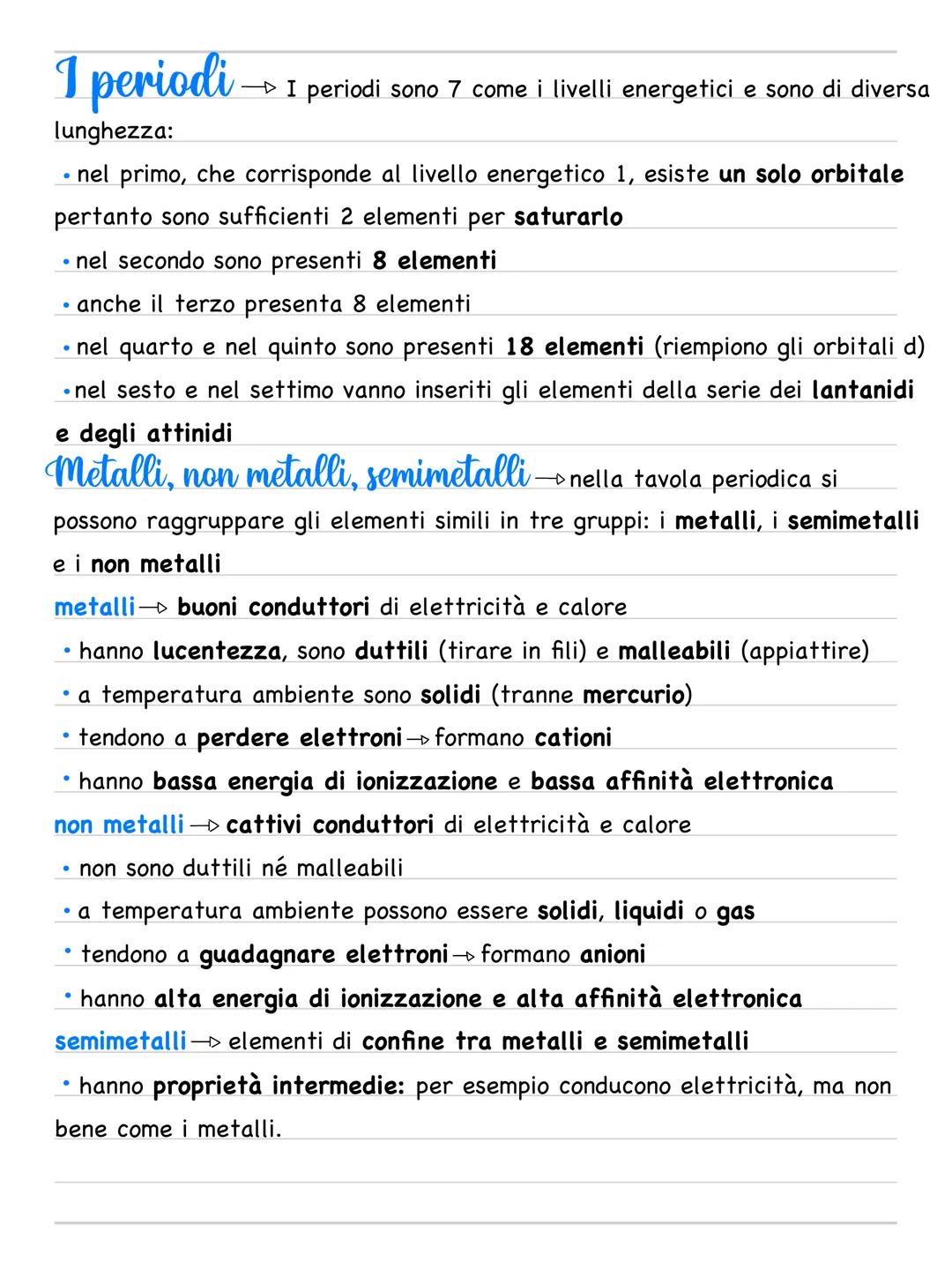 I periodi → I periodi sono 7 come i livelli energetici e sono di diversa lunghezza:

• nel primo, che corrisponde al livello energetico 1, esiste un solo orbitale pertanto sono sufficienti 2 elementi per saturarlo
• nel secondo sono presenti 8 elementi
• anche il terzo presenta 8 elementi
• nel quarto e nel quinto sono presenti 18 elementi (riempiono gli orbitali d)
• nel sesto e nel settimo vanno inseriti gli elementi della serie dei lantanidi e degli attinidi

Metalli, non metalli, semimetalli → nella tavola periodica si possono raggruppare gli elementi simili in tre gruppi: i metalli, i semimetalli e i non metalli

metalli → buoni conduttori di elettricità e calore
• hanno lucentezza, sono duttili (tirare in fili) e malleabili (appiattire)
• a temperatura ambiente sono solidi (tranne mercurio)
• tendono a perdere elettroni → formano cationi
• hanno bassa energia di ionizzazione e bassa affinità elettronica

non metalli → cattivi conduttori di elettricità e calore
• non sono duttili né malleabili
• a temperatura ambiente possono essere solidi, liquidi o gas
• tendono a guadagnare elettroni → formano anioni
• hanno alta energia di ionizzazione e alta affinità elettronica

semimetalli → elementi di confine tra metalli e semimetalli
• hanno proprietà intermedie: per esempio conducono elettricità, ma non bene come i metalli.